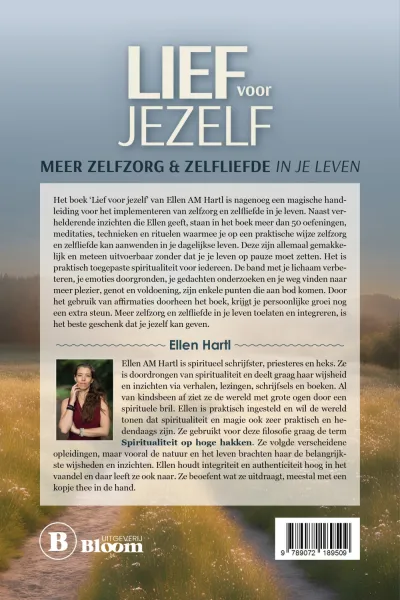 LIEF voor JEZELF

MEER ZELFZORG & ZELFLIEFDE IN JE LEVEN

Het boek 'Lief voor jezelf' van Ellen AM Hartl is nagenoeg een magische handleiding voor het implementeren van zelfzorg en zelfliefde in je leven. Naast verhelderende inzichten die Ellen geeft, staan in het boek meer dan 50 oefeningen, meditaties, technieken en rituelen waarmee je op een praktische wijze zelfzorg en zelfliefde kan aanwenden in je dagelijkse leven. Deze zijn allemaal gemakkelijk en meteen uitvoerbaar zonder dat je je leven op pauze moet zetten. Het is praktisch toegepaste spiritualiteit voor iedereen. De band met je lichaam verbeteren, je emoties doorgronden, je gedachten onderzoeken en je weg vinden naar meer plezier, genot en voldoening, zijn enkele punten die aan bod komen. Door het gebruik van affirmaties doorheen het boek, krijgt je persoonlijke groei nog een extra steun. Meer zelfzorg en zelfliefde in je leven toelaten en integreren, is het beste geschenk dat je jezelf kan geven.

Ellen Hartl

Ellen AM Hartl is spiritueel schrijfster, priesteres en heks. Ze is doordrongen van spiritualiteit en deelt graag haar wijsheid en inzichten via verhalen, lezingen, schrijfsels en boeken. Al van kindsbeen af ziet ze de wereld met grote ogen door een spirituele bril. Ellen is praktisch ingesteld en wil de wereld tonen dat spiritualiteit en magie ook zeer praktisch en hedendaags zijn. Ze gebruikt voor deze filosofie graag de term Spiritualiteit op hoge hakken. Ze volgde verscheidene opleidingen, maar vooral de natuur en het leven brachten haar de belangrijkste wijsheden en inzichten. Ellen houdt integriteit en authenticiteit hoog in het vaandel en daar leeft ze ook naar. Ze beoefent wat ze uitdraagt, meestal met een kopje thee in de hand.

B UITGEVERIJ Bloom

9 789072 189509